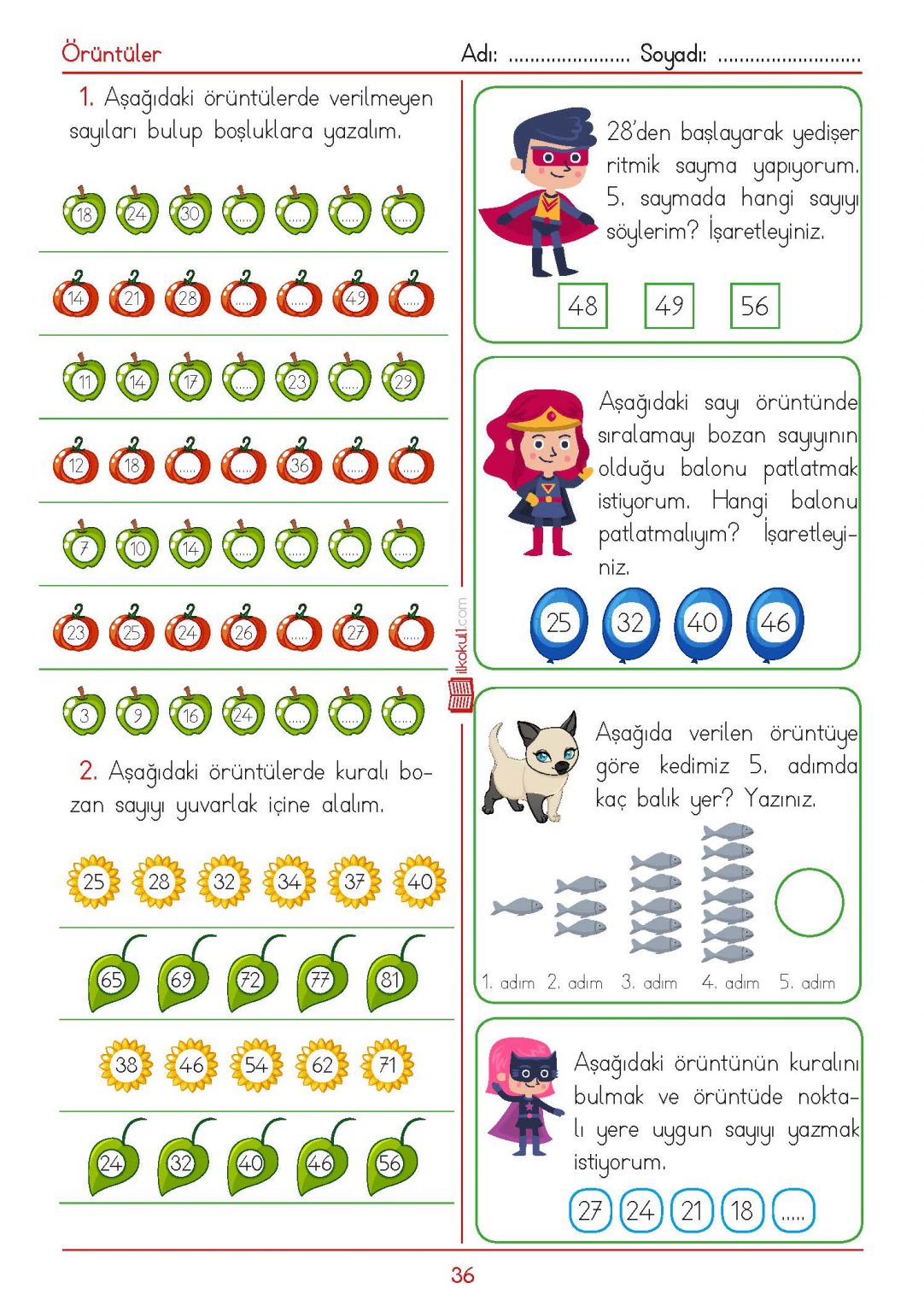 Örüntüler
Adı: ...................... Soyadı: ..........................

1. Aşağıdaki örüntülerde verilmeyen sayıları bulup boşluklara yazalım.

18 24 30 ..... ..... ..... .....

14 21 28 ..... ..... 49 .....

11 14 17 ..... 23 ..... 29

12 18 ..... ..... 36 ..... .....

7 10 14 ..... ..... ..... .....

23 25 24 26 ..... 27 .....

3 9 16 24 ..... ..... .....

2. Aşağıdaki örüntülerde kuralı bozan sayıyı yuvarlak içine alalım.

25 28 32 34 37 40

65 69 72 77 81

38 46 54 62 71

24 32 40 46 56

ilkokul1.com

28'den başlayarak yedişer ritmik sayma yapıyorum. 5. saymada hangi sayıyı söylerim? İşaretleyiniz.

48 49 56

Aşağıdaki sayı örüntünde sıralamayı bozan sayıyının olduğu balonu patlatmak istiyorum. Hangi balonu patlatmalıyım? İşaretleyiniz.

25 32 40 46

Aşağıda verilen örüntüye göre kedimiz 5. adımda kaç balık yer? Yazınız.

1. adım 2. adım 3. adım 4. adım 5. adım

Aşağıdaki örüntünün kuralını bulmak ve örüntüde noktalı yere uygun sayıyı yazmak istiyorum.

27 24 21 18 .....

36